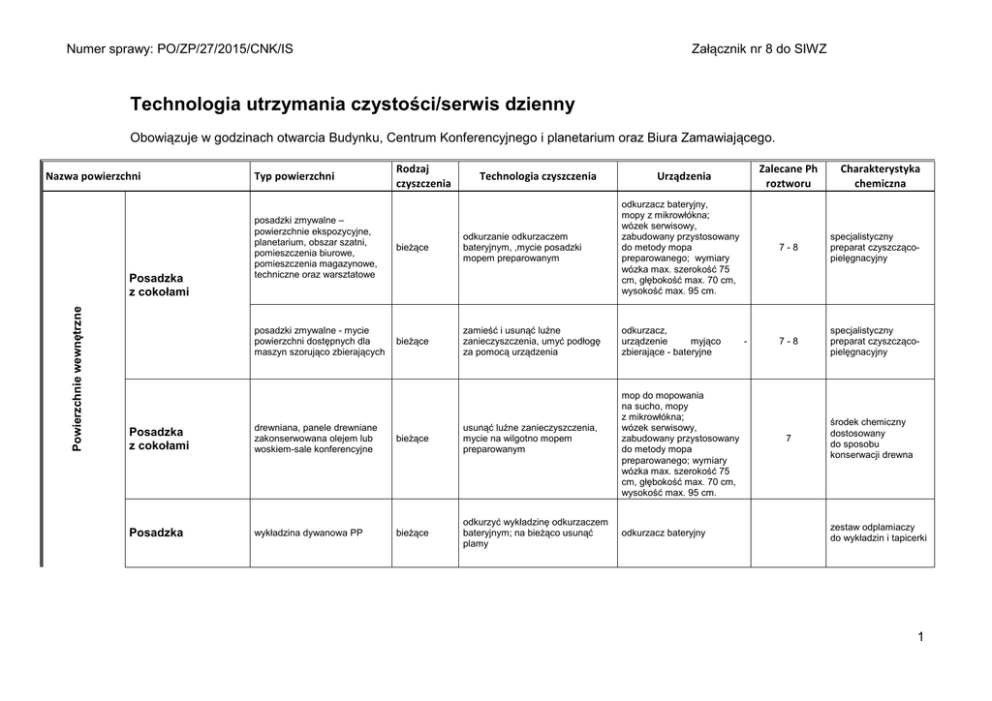 Numer sprawy: PO/ZP/27/2015/CNK/IS

Załącznik nr 8 do SIWZ

Technologia utrzymania czystości/serwis dzienny

Obowiązuje w godzinach otwarcia Budynku, Centrum Konferencyjnego i planetarium oraz Biura Zamawiającego.

| Nazwa powierzchni | | Typ powierzchni | Rodzaj czyszczenia | Technologia czyszczenia | Urządzenia | Zalecane Ph roztworu | Charakterystyka chemiczna |
|---|---|---|---|---|---|---|---|
| Powierzchnie wewnętrzne | Posadzka z cokołami | posadzki zmywalne – powierzchnie ekspozycyjne, planetarium, obszar szatni, pomieszczenia biurowe, pomieszczenia magazynowe, techniczne oraz warsztatowe | bieżące | odkurzanie odkurzaczem bateryjnym, ,mycie posadzki mopem preparowanym | odkurzacz bateryjny, mopy z mikrowłókna; wózek serwisowy, zabudowany przystosowany do metody mopa preparowanego; wymiary wózka max. szerokość 75 cm, głębokość max. 70 cm, wysokość max. 95 cm. | 7 - 8 | specjalistyczny preparat czyszcząco-pielęgnacyjny |
| | | posadzki zmywalne - mycie powierzchni dostępnych dla maszyn szorująco zbierających | bieżące | zamieść i usunąć luźne zanieczyszczenia, umyć podłogę za pomocą urządzenia | odkurzacz, urządzenie myjąco - zbierające - bateryjne | 7 - 8 | specjalistyczny preparat czyszcząco-pielęgnacyjny |
| | Posadzka z cokołami | drewniana, panele drewniane zakonserwowana olejem lub woskiem-sale konferencyjne | bieżące | usunąć luźne zanieczyszczenia, mycie na wilgotno mopem preparowanym | mop do mopowania na sucho, mopy z mikrowłókna; wózek serwisowy, zabudowany przystosowany do metody mopa preparowanego; wymiary wózka max. szerokość 75 cm, głębokość max. 70 cm, wysokość max. 95 cm. | 7 | środek chemiczny dostosowany do sposobu konserwacji drewna |
| | Posadzka | wykładzina dywanowa PP | bieżące | odkurzyć wykładzinę odkurzaczem bateryjnym; na bieżąco usunąć plamy | odkurzacz bateryjny | | zestaw odplamiaczy do wykładzin i tapicerki |

1